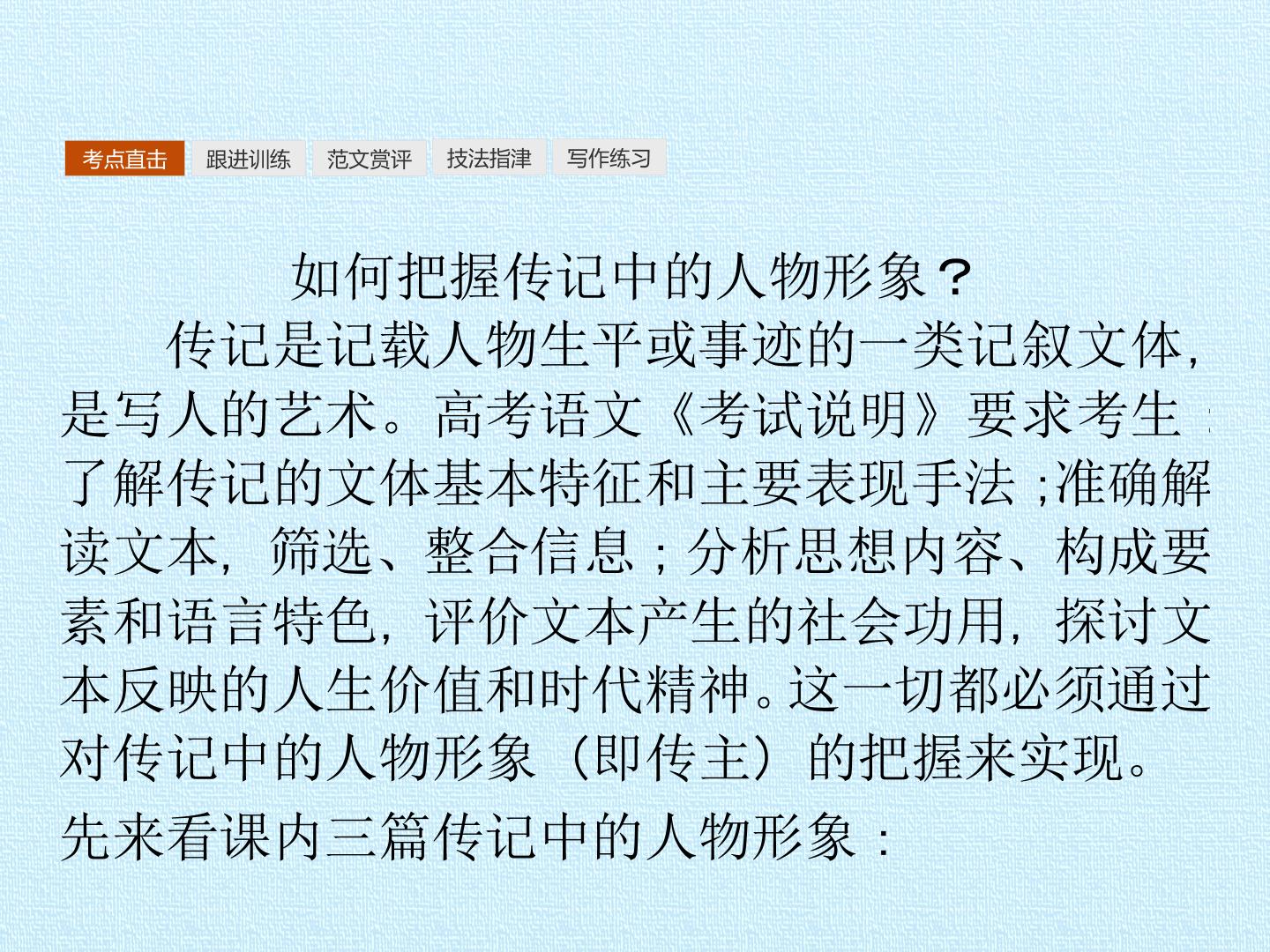 考点直击 跟进训练 范文赏评 技法指津 写作练习

如何把握传记中的人物形象？

传记是记载人物生平或事迹的一类记叙文体，是写人的艺术。高考语文《考试说明》要求考生：了解传记的文体基本特征和主要表现手法；准确解读文本，筛选、整合信息；分析思想内容、构成要素和语言特色，评价文本产生的社会功用，探讨文本反映的人生价值和时代精神。这一切都必须通过对传记中的人物形象（即传主）的把握来实现。

先来看课内三篇传记中的人物形象：